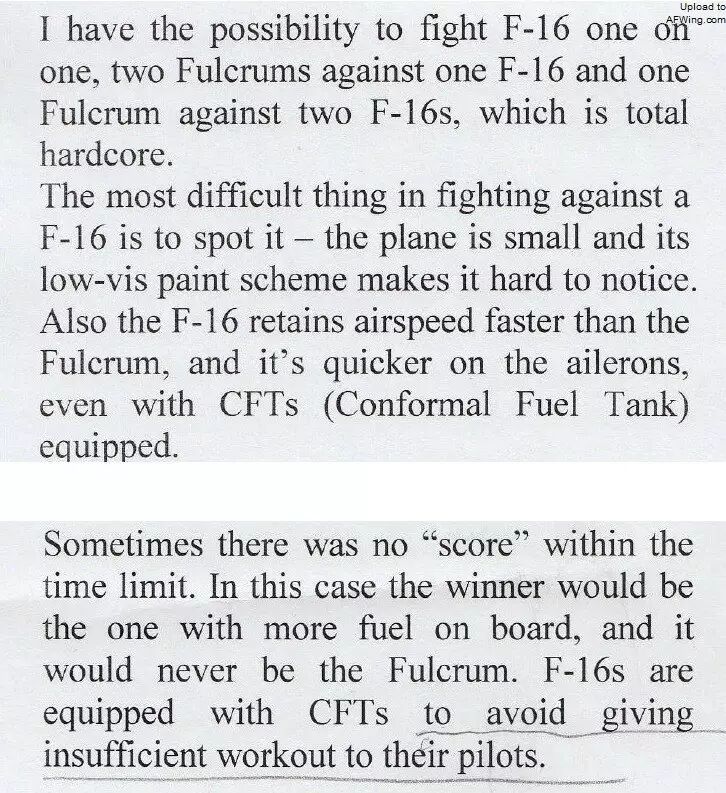 I have the possibility to fight F-16 one on one, two Fulcrums against one F-16 and one Fulcrum against two F-16s, which is total hardcore.

The most difficult thing in fighting against a F-16 is to spot it – the plane is small and its low-vis paint scheme makes it hard to notice. Also the F-16 retains airspeed faster than the Fulcrum, and it's quicker on the ailerons, even with CFTs (Conformal Fuel Tank) equipped.

Sometimes there was no "score" within the time limit. In this case the winner would be the one with more fuel on board, and it would never be the Fulcrum. F-16s are equipped with CFTs to avoid giving insufficient workout to their pilots.

Upload to AFWing.com